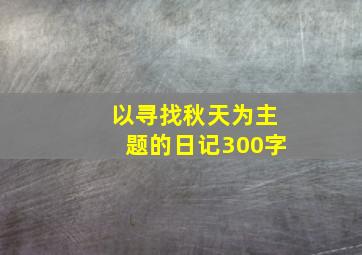 以寻找秋天为主题的日记300字